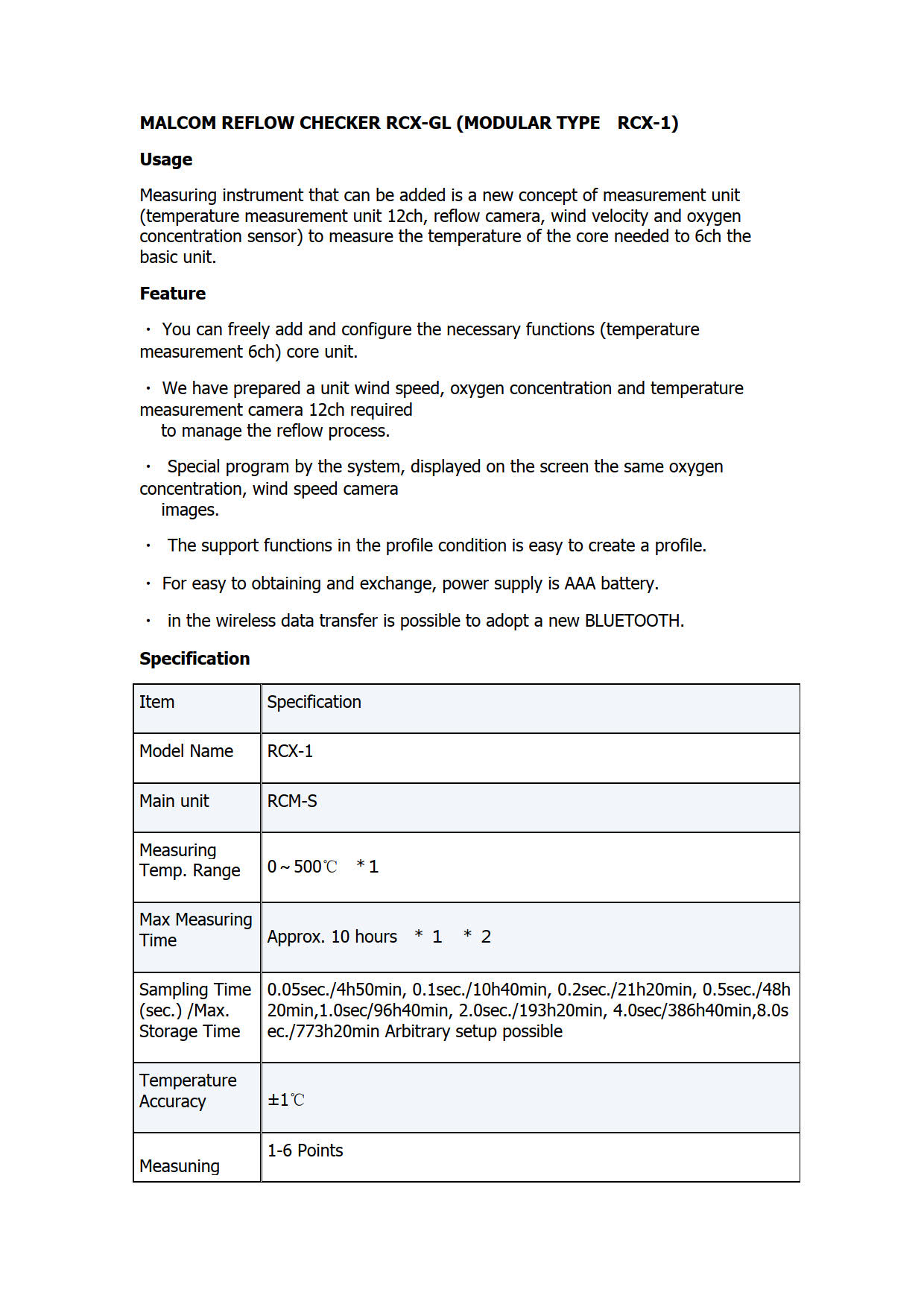 MALCOM REFLOW CHECKER RCX-GL (MODULAR TYPE RCX-1)

Usage

Measuring instrument that can be added is a new concept of measurement unit (temperature measurement unit 12ch, reflow camera, wind velocity and oxygen concentration sensor) to measure the temperature of the core needed to 6ch the basic unit.

Feature

・ You can freely add and configure the necessary functions (temperature measurement 6ch) core unit.

・ We have prepared a unit wind speed, oxygen concentration and temperature measurement camera 12ch required to manage the reflow process.

・ Special program by the system, displayed on the screen the same oxygen concentration, wind speed camera images.

・ The support functions in the profile condition is easy to create a profile.

・ For easy to obtaining and exchange, power supply is AAA battery.

・ in the wireless data transfer is possible to adopt a new BLUETOOTH.

Specification

| Item | Specification |
|---|---|
| Model Name | RCX-1 |
| Main unit | RCM-S |
| Measuring Temp. Range | 0～500℃ ＊1 |
| Max Measuring Time | Approx. 10 hours ＊ 1 ＊ 2 |
| Sampling Time (sec.) /Max. Storage Time | 0.05sec./4h50min, 0.1sec./10h40min, 0.2sec./21h20min, 0.5sec./48h20min,1.0sec/96h40min, 2.0sec./193h20min, 4.0sec/386h40min,8.0sec./773h20min Arbitrary setup possible |
| Temperature Accuracy | ±1℃ |
| Measuning | 1-6 Points |